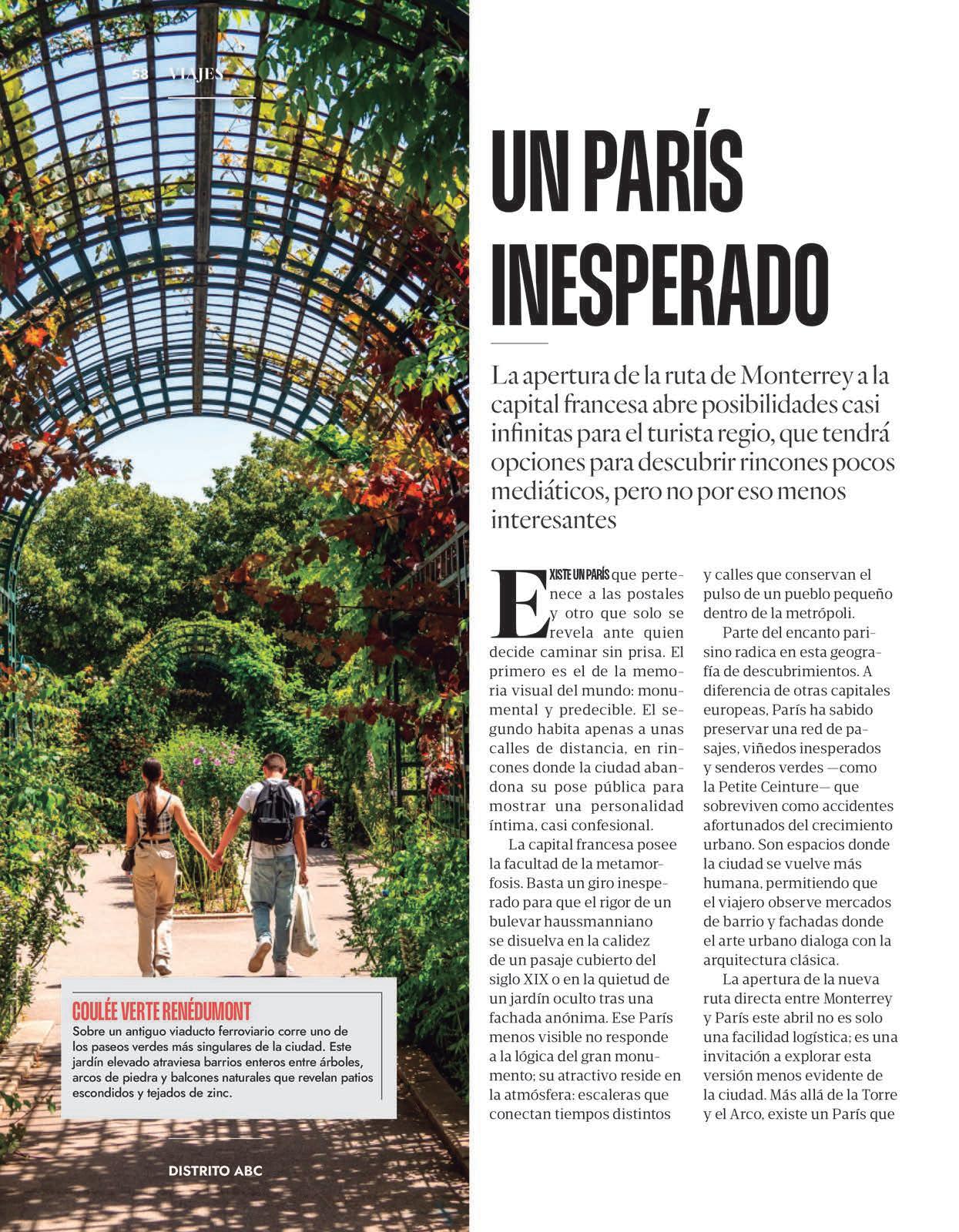 58 VIAJES

UN PARÍS INESPERADO

La apertura de la ruta de Monterrey a la capital francesa abre posibilidades casi infinitas para el turista regio, que tendrá opciones para descubrir rincones pocos mediáticos, pero no por eso menos interesantes

EXISTE UN PARÍS que pertenece a las postales y otro que solo se revela ante quien decide caminar sin prisa. El primero es el de la memoria visual del mundo: monumental y predecible. El segundo habita apenas a unas calles de distancia, en rincones donde la ciudad abandona su pose pública para mostrar una personalidad íntima, casi confesional.

La capital francesa posee la facultad de la metamorfosis. Basta un giro inesperado para que el rigor de un bulevar haussmanniano se disuelva en la calidez de un pasaje cubierto del siglo XIX o en la quietud de un jardín oculto tras una fachada anónima. Ese París menos visible no responde a la lógica del gran monumento; su atractivo reside en la atmósfera: escaleras que conectan tiempos distintos y calles que conservan el pulso de un pueblo pequeño dentro de la metrópoli.

Parte del encanto parisino radica en esta geografía de descubrimientos. A diferencia de otras capitales europeas, París ha sabido preservar una red de pasajes, viñedos inesperados y senderos verdes —como la Petite Ceinture— que sobreviven como accidentes afortunados del crecimiento urbano. Son espacios donde la ciudad se vuelve más humana, permitiendo que el viajero observe mercados de barrio y fachadas donde el arte urbano dialoga con la arquitectura clásica.

La apertura de la nueva ruta directa entre Monterrey y París este abril no es solo una facilidad logística; es una invitación a explorar esta versión menos evidente de la ciudad. Más allá de la Torre y el Arco, existe un París que

COULÉE VERTE RENÉDUMONT
Sobre un antiguo viaducto ferroviario corre uno de los paseos verdes más singulares de la ciudad. Este jardín elevado atraviesa barrios enteros entre árboles, arcos de piedra y balcones naturales que revelan patios escondidos y tejados de zinc.

DISTRITO ABC